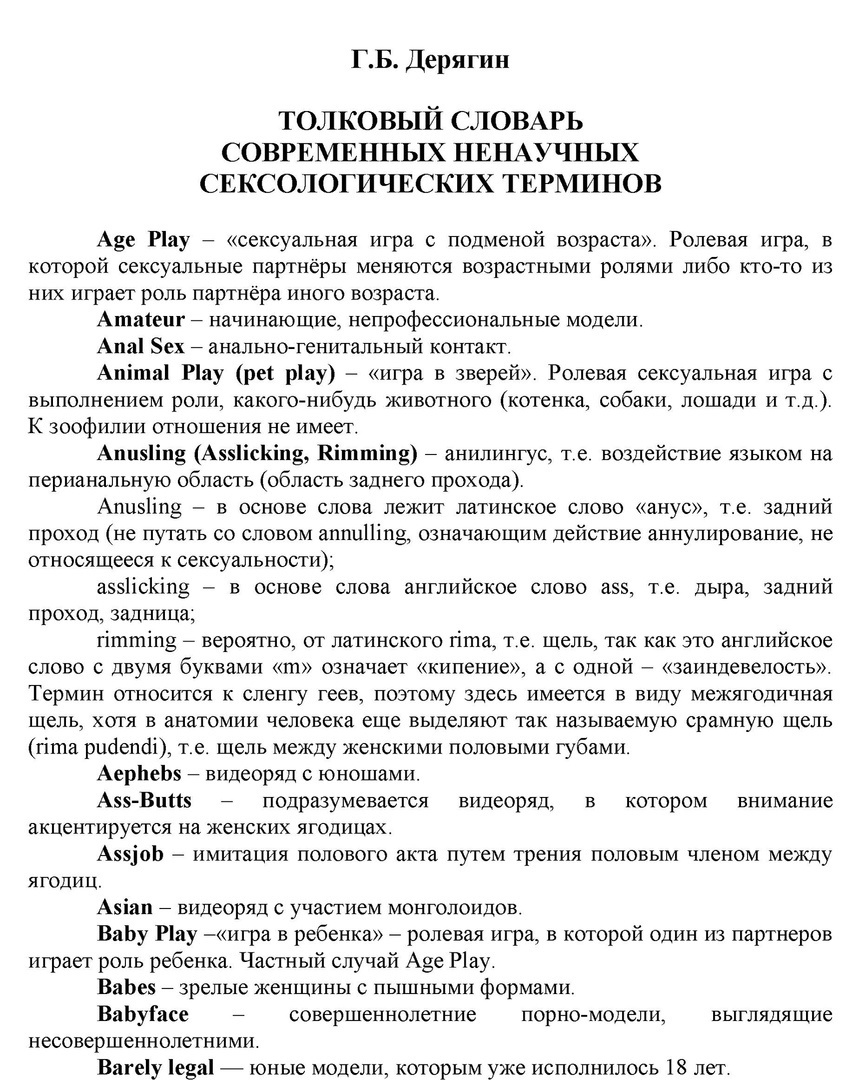 Г.Б. Дерягин

ТОЛКОВЫЙ СЛОВАРЬ СОВРЕМЕННЫХ НЕНАУЧНЫХ СЕКСОЛОГИЧЕСКИХ ТЕРМИНОВ

Age Play – «сексуальная игра с подменой возраста». Ролевая игра, в которой сексуальные партнёры меняются возрастными ролями либо кто-то из них играет роль партнёра иного возраста.

Amateur – начинающие, непрофессиональные модели.

Anal Sex – анально-генитальный контакт.

Animal Play (pet play) – «игра в зверей». Ролевая сексуальная игра с выполнением роли, какого-нибудь животного (котенка, собаки, лошади и т.д.). К зоофилии отношения не имеет.

Anusling (Asslicking, Rimming) – анилингус, т.е. воздействие языком на перианальную область (область заднего прохода).

Anusling – в основе слова лежит латинское слово «анус», т.е. задний проход (не путать со словом annulling, означающим действие аннулирование, не относящееся к сексуальности);

asslicking – в основе слова английское слово ass, т.е. дыра, задний проход, задница;

rimming – вероятно, от латинского rima, т.е. щель, так как это английское слово с двумя буквами «m» означает «кипение», а с одной – «заиндевелость». Термин относится к сленгу геев, поэтому здесь имеется в виду межягодичная щель, хотя в анатомии человека еще выделяют так называемую срамную щель (rima pudendi), т.е. щель между женскими половыми губами.

Aephebs – видеоряд с юношами.

Ass-Butts – подразумевается видеоряд, в котором внимание акцентируется на женских ягодицах.

Assjob – имитация полового акта путем трения половым членом между ягодиц.

Asian – видеоряд с участием монголоидов.

Baby Play –«игра в ребенка» – ролевая игра, в которой один из партнеров играет роль ребенка. Частный случай Age Play.

Babes – зрелые женщины с пышными формами.

Babyface – совершеннолетние порно-модели, выглядящие несовершеннолетними.

Barely legal — юные модели, которым уже исполнилось 18 лет.